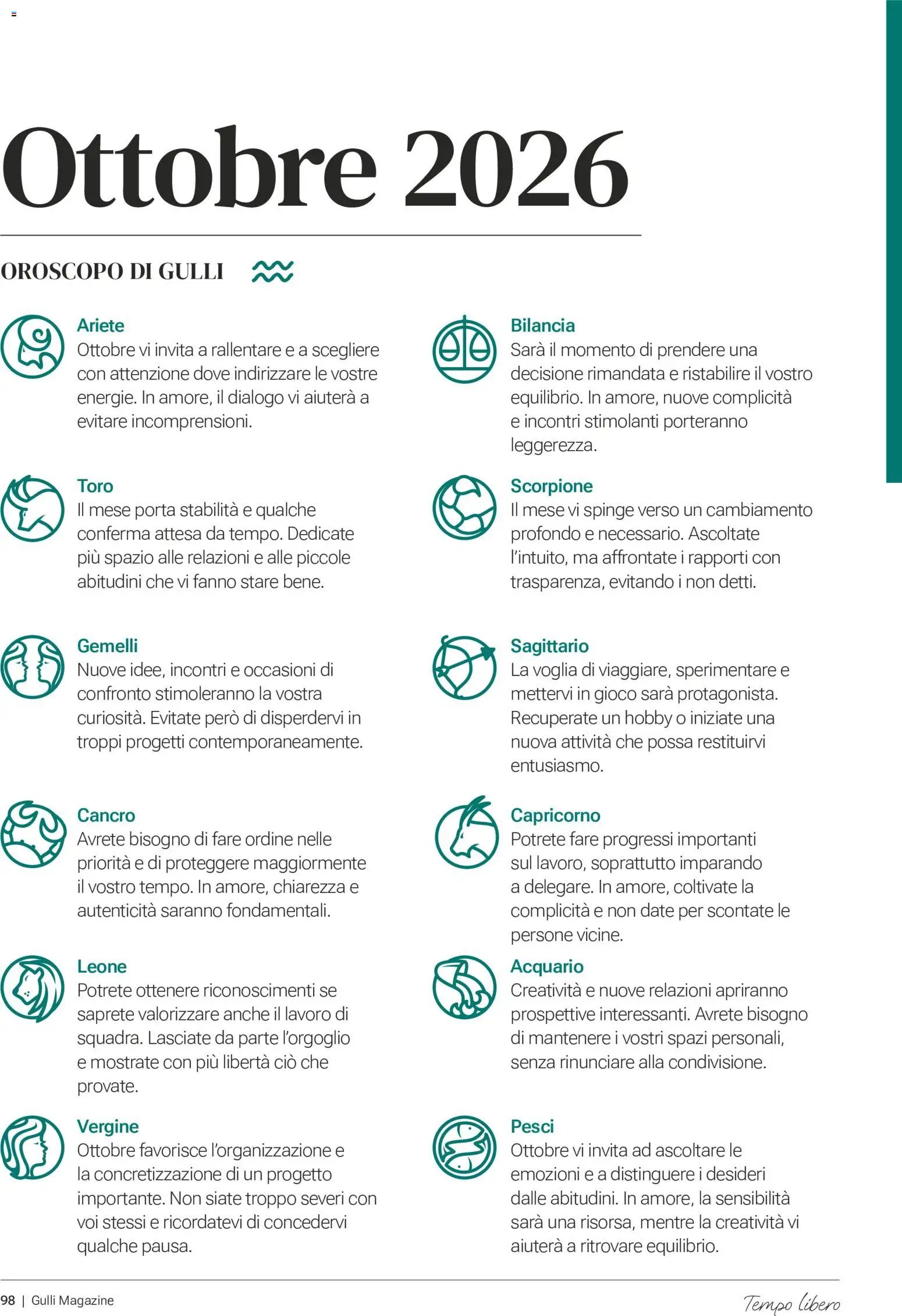 Ottobre 2026

OROSCOPO DI GULLI

Ariete
Ottobre vi invita a rallentare e a scegliere con attenzione dove indirizzare le vostre energie. In amore, il dialogo vi aiuterà a evitare incomprensioni.

Toro
Il mese porta stabilità e qualche conferma attesa da tempo. Dedicate più spazio alle relazioni e alle piccole abitudini che vi fanno stare bene.

Gemelli
Nuove idee, incontri e occasioni di confronto stimoleranno la vostra curiosità. Evitate però di disperdervi in troppi progetti contemporaneamente.

Cancro
Avrete bisogno di fare ordine nelle priorità e di proteggere maggiormente il vostro tempo. In amore, chiarezza e autenticità saranno fondamentali.

Leone
Potrete ottenere riconoscimenti se saprete valorizzare anche il lavoro di squadra. Lasciate da parte l'orgoglio e mostrate con più libertà ciò che provate.

Vergine
Ottobre favorisce l'organizzazione e la concretizzazione di un progetto importante. Non siate troppo severi con voi stessi e ricordatevi di concedervi qualche pausa.

Bilancia
Sarà il momento di prendere una decisione rimandata e ristabilire il vostro equilibrio. In amore, nuove complicità e incontri stimolanti porteranno leggerezza.

Scorpione
Il mese vi spinge verso un cambiamento profondo e necessario. Ascoltate l'intuito, ma affrontate i rapporti con trasparenza, evitando i non detti.

Sagittario
La voglia di viaggiare, sperimentare e mettervi in gioco sarà protagonista. Recuperate un hobby o iniziate una nuova attività che possa restituirvi entusiasmo.

Capricorno
Potrete fare progressi importanti sul lavoro, soprattutto imparando a delegare. In amore, coltivate la complicità e non date per scontate le persone vicine.

Acquario
Creatività e nuove relazioni apriranno prospettive interessanti. Avrete bisogno di mantenere i vostri spazi personali, senza rinunciare alla condivisione.

Pesci
Ottobre vi invita ad ascoltare le emozioni e a distinguere i desideri dalle abitudini. In amore, la sensibilità sarà una risorsa, mentre la creatività vi aiuterà a ritrovare equilibrio.

98 | Gulli Magazine

Tempo libero